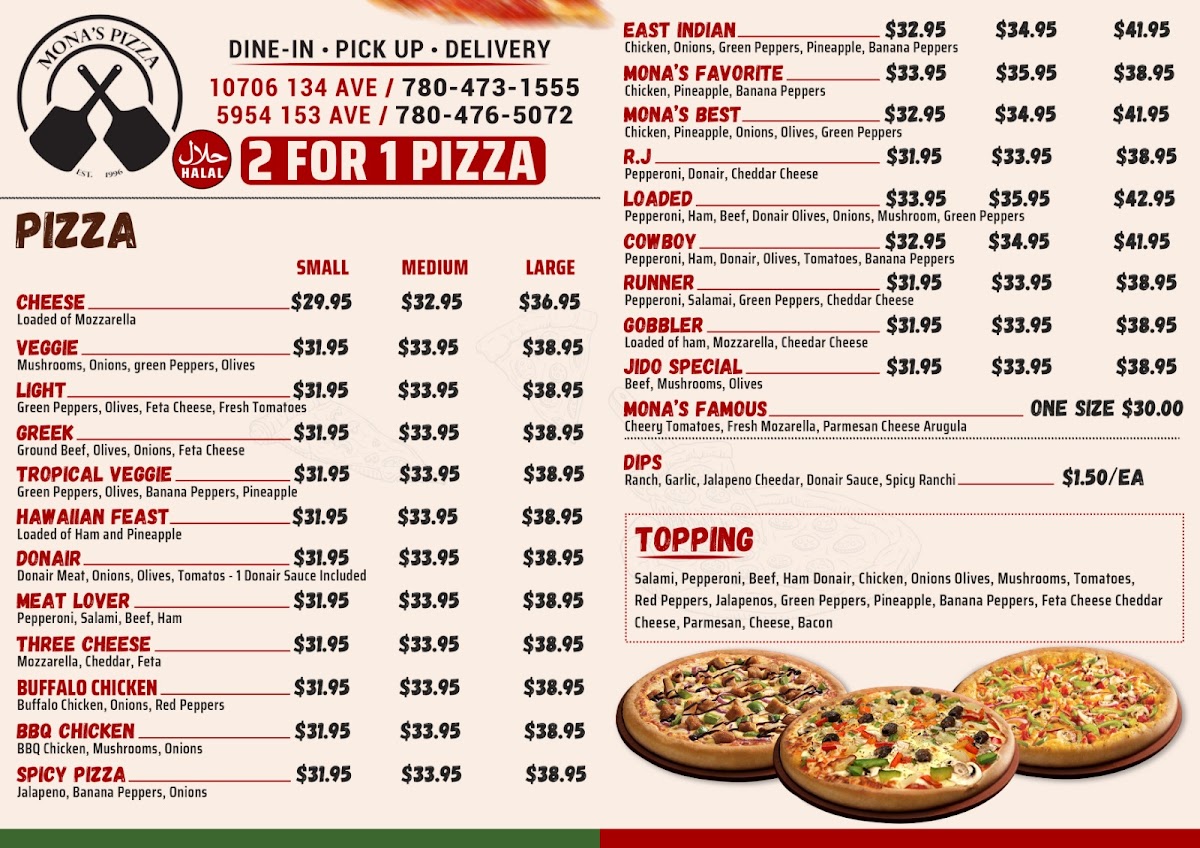 MONA'S PIZZA
EST. 1996

DINE-IN • PICK UP • DELIVERY
10706 134 AVE / 780-473-1555
5954 153 AVE / 780-476-5072

حلال
HALAL
2 FOR 1 PIZZA

PIZZA

SMALL MEDIUM LARGE

CHEESE $29.95 $32.95 $36.95
Loaded of Mozzarella

VEGGIE $31.95 $33.95 $38.95
Mushrooms, Onions, green Peppers, Olives

LIGHT $31.95 $33.95 $38.95
Green Peppers, Olives, Feta Cheese, Fresh Tomatoes

GREEK $31.95 $33.95 $38.95
Ground Beef, Olives, Onions, Feta Cheese

TROPICAL VEGGIE $31.95 $33.95 $38.95
Green Peppers, Olives, Banana Peppers, Pineapple

HAWAIIAN FEAST $31.95 $33.95 $38.95
Loaded of Ham and Pineapple

DONAIR $31.95 $33.95 $38.95
Donair Meat, Onions, Olives, Tomatos - 1 Donair Sauce Included

MEAT LOVER $31.95 $33.95 $38.95
Pepperoni, Salami, Beef, Ham

THREE CHEESE $31.95 $33.95 $38.95
Mozzarella, Cheddar, Feta

BUFFALO CHICKEN $31.95 $33.95 $38.95
Buffalo Chicken, Onions, Red Peppers

BBQ CHICKEN $31.95 $33.95 $38.95
BBQ Chicken, Mushrooms, Onions

SPICY PIZZA $31.95 $33.95 $38.95
Jalapeno, Banana Peppers, Onions

EAST INDIAN $32.95 $34.95 $41.95
Chicken, Onions, Green Peppers, Pineapple, Banana Peppers

MONA'S FAVORITE $33.95 $35.95 $38.95
Chicken, Pineapple, Banana Peppers

MONA'S BEST $32.95 $34.95 $41.95
Chicken, Pineapple, Onions, Olives, Green Peppers

R.J $31.95 $33.95 $38.95
Pepperoni, Donair, Cheddar Cheese

LOADED $33.95 $35.95 $42.95
Pepperoni, Ham, Beef, Donair Olives, Onions, Mushroom, Green Peppers

COWBOY $32.95 $34.95 $41.95
Pepperoni, Ham, Donair, Olives, Tomatoes, Banana Peppers

RUNNER $31.95 $33.95 $38.95
Pepperoni, Salamai, Green Peppers, Cheddar Cheese

GOBBLER $31.95 $33.95 $38.95
Loaded of ham, Mozzarella, Cheedar Cheese

JIDO SPECIAL $31.95 $33.95 $38.95
Beef, Mushrooms, Olives

MONA'S FAMOUS ONE SIZE $30.00
Cheery Tomatoes, Fresh Mozarella, Parmesan Cheese Arugula

DIPS
Ranch, Garlic, Jalapeno Cheedar, Donair Sauce, Spicy Ranchi $1.50/EA

TOPPING
Salami, Pepperoni, Beef, Ham Donair, Chicken, Onions Olives, Mushrooms, Tomatoes, Red Peppers, Jalapenos, Green Peppers, Pineapple, Banana Peppers, Feta Cheese Cheddar Cheese, Parmesan, Cheese, Bacon